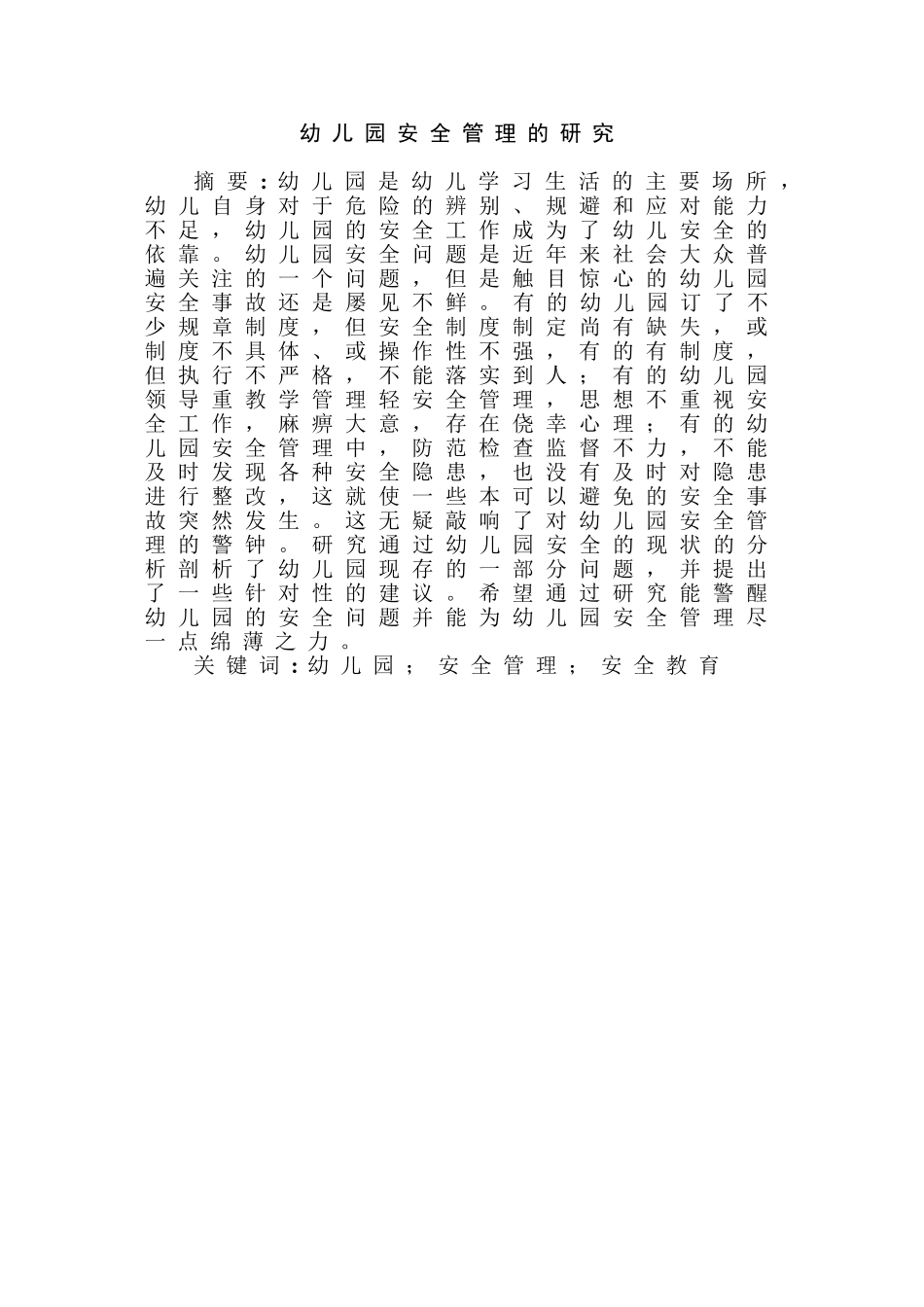 幼儿园安全管理的研究

摘要：幼儿园是幼儿学习生活的主要场所，幼儿自身对于危险的辨别、规避和应对能力不足，幼儿园的安全工作成为了幼儿安全的依靠。幼儿园安全问题是近年来社会大众普遍关注的一个问题，但是触目惊心的幼儿园安全事故还是屡见不鲜。有的幼儿园订了不少规章制度，但安全制度制定尚有缺失，或制度不具体、或操作性不强，有的有制度，但执行不严格，不能落实到人；有的幼儿园领导重教学管理轻安全管理，思想不重视安全工作，麻痹大意，存在侥幸心理；有的幼儿园安全管理中，防范检查监督不力，不能及时发现各种安全隐患，也没有及时对隐患进行整改，这就使一些本可以避免的安全事故突然发生。这无疑敲响了对幼儿园安全管理的警钟。研究通过幼儿园安全的现状的分析剖析了幼儿园现存的一部分问题，并提出了一些针对性的建议。希望通过研究能警醒幼儿园的安全问题并能为幼儿园安全管理尽一点绵薄之力。

关键词：幼儿园；安全管理；安全教育